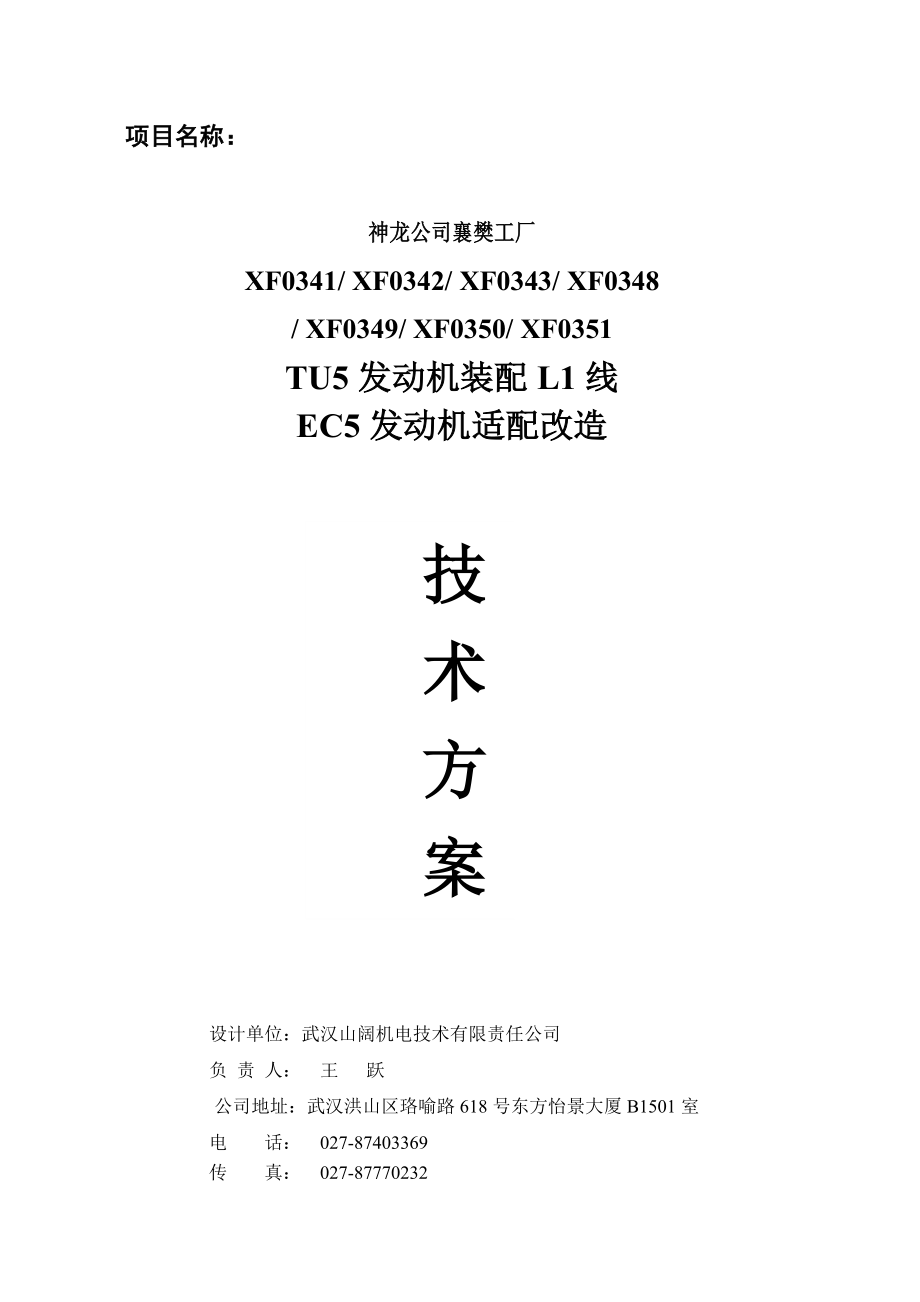 项目名称：

神龙公司襄樊工厂

XF0341/ XF0342/ XF0343/ XF0348 / XF0349/ XF0350/ XF0351

TU5 发动机装配 L1 线

EC5 发动机适配改造

技

术

方

案

设计单位：武汉山阔机电技术有限责任公司

负 责 人： 王 跃

公司地址：武汉洪山区珞喻路 618 号东方怡景大厦 B1501 室

电 话： 027-87403369

传 真： 027-87770232